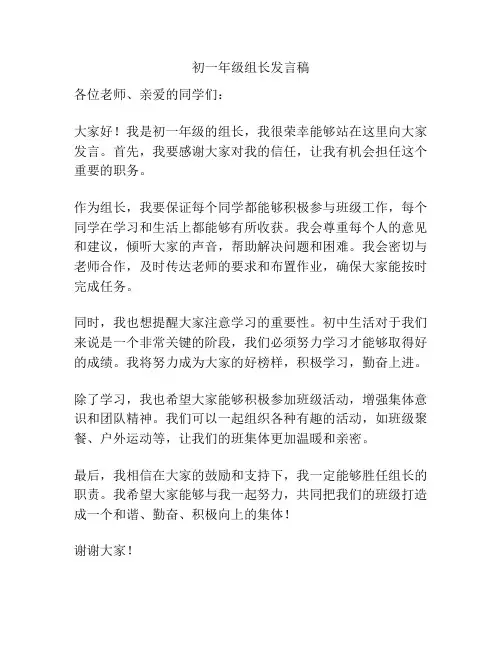 初一年级组长发言稿

各位老师、亲爱的同学们：

大家好！我是初一年级的组长，我很荣幸能够站在这里向大家发言。首先，我要感谢大家对我的信任，让我有机会担任这个重要的职务。

作为组长，我要保证每个同学都能够积极参与班级工作，每个同学在学习和生活上都能够有所收获。我会尊重每个人的意见和建议，倾听大家的声音，帮助解决问题和困难。我会密切与老师合作，及时传达老师的要求和布置作业，确保大家能按时完成任务。

同时，我也想提醒大家注意学习的重要性。初中生活对于我们来说是一个非常关键的阶段，我们必须努力学习才能够取得好的成绩。我将努力成为大家的好榜样，积极学习，勤奋上进。

除了学习，我也希望大家能够积极参加班级活动，增强集体意识和团队精神。我们可以一起组织各种有趣的活动，如班级聚餐、户外运动等，让我们的班集体更加温暖和亲密。

最后，我相信在大家的鼓励和支持下，我一定能够胜任组长的职责。我希望大家能够与我一起努力，共同把我们的班级打造成一个和谐、勤奋、积极向上的集体！

谢谢大家！